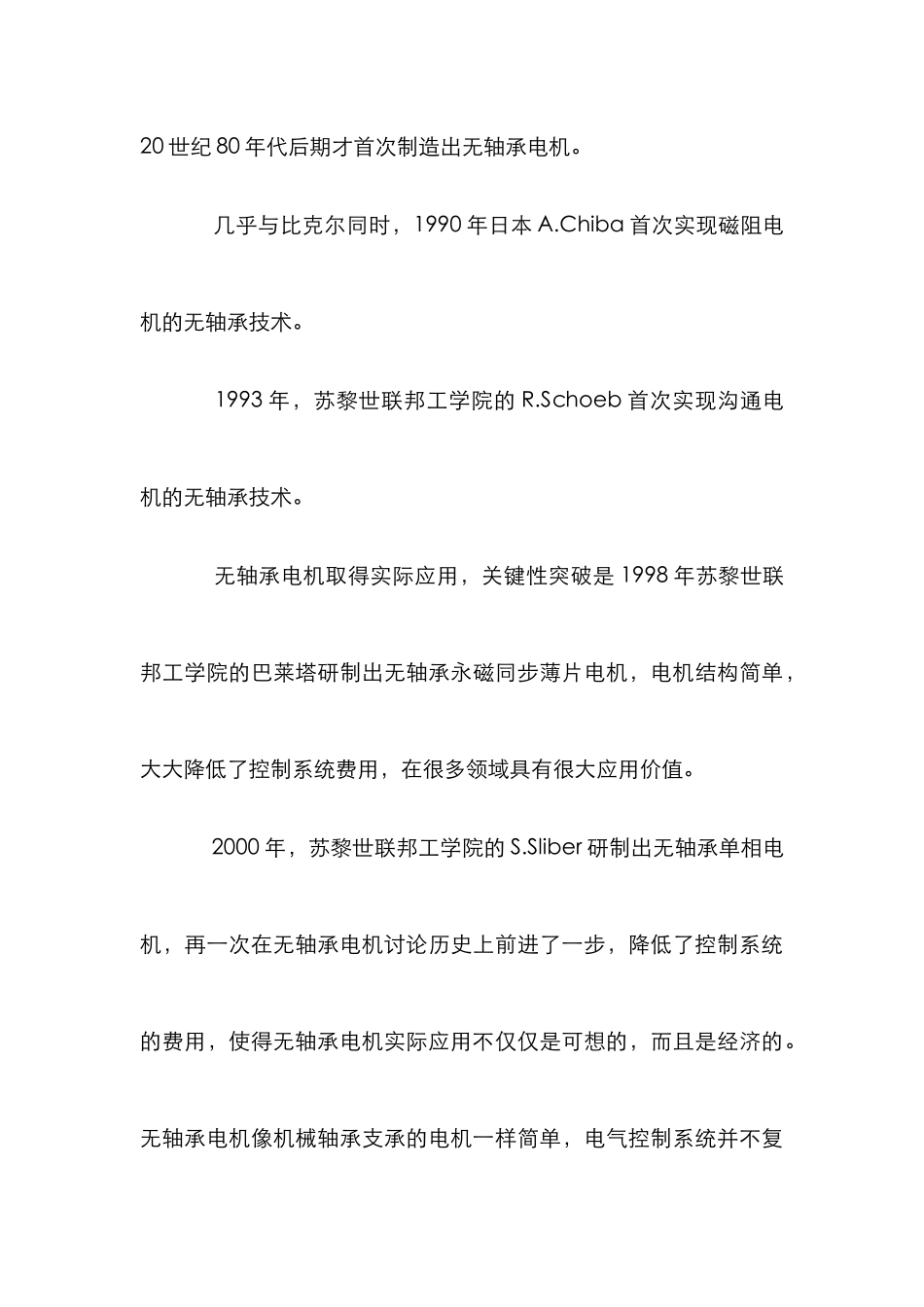 20 世纪 80 年代后期才首次制造出无轴承电机。

几乎与比克尔同时，1990 年日本 A.Chiba 首次实现磁阻电机的无轴承技术。

1993 年，苏黎世联邦工学院的 R.Schoeb 首次实现沟通电机的无轴承技术。

无轴承电机取得实际应用，关键性突破是 1998 年苏黎世联邦工学院的巴莱塔研制出无轴承永磁同步薄片电机，电机结构简单，大大降低了控制系统费用，在很多领域具有很大应用价值。

2000 年，苏黎世联邦工学院的 S.Sliber 研制出无轴承单相电机，再一次在无轴承电机讨论历史上前进了一步，降低了控制系统的费用，使得无轴承电机实际应用不仅仅是可想的，而且是经济的。无轴承电机像机械轴承支承的电机一样简单，电气控制系统并不复